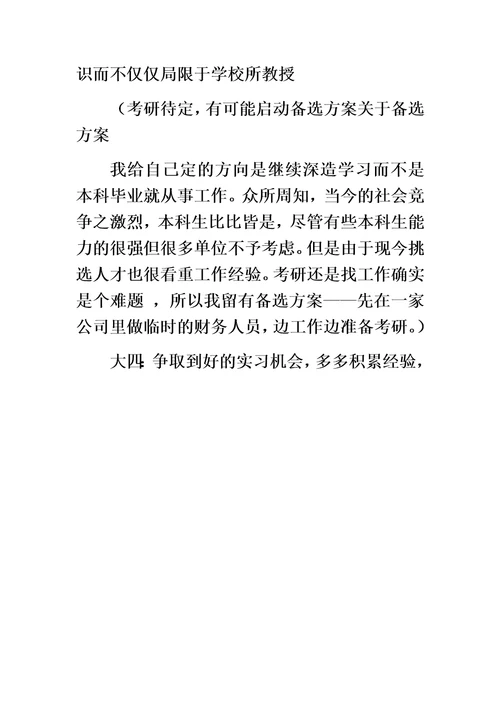 识而不仅仅局限于学校所教授

（考研待定，有可能启动备选方案关于备选方案

我给自己定的方向是继续深造学习而不是本科毕业就从事工作。众所周知，当今的社会竞争之激烈，本科生比比皆是，尽管有些本科生能力的很强但很多单位不予考虑。但是由于现今挑选人才也很看重工作经验。考研还是找工作确实是个难题 ，所以我留有备选方案——先在一家公司里做临时的财务人员，边工作边准备考研。）

大四：争取到好的实习机会，多多积累经验，